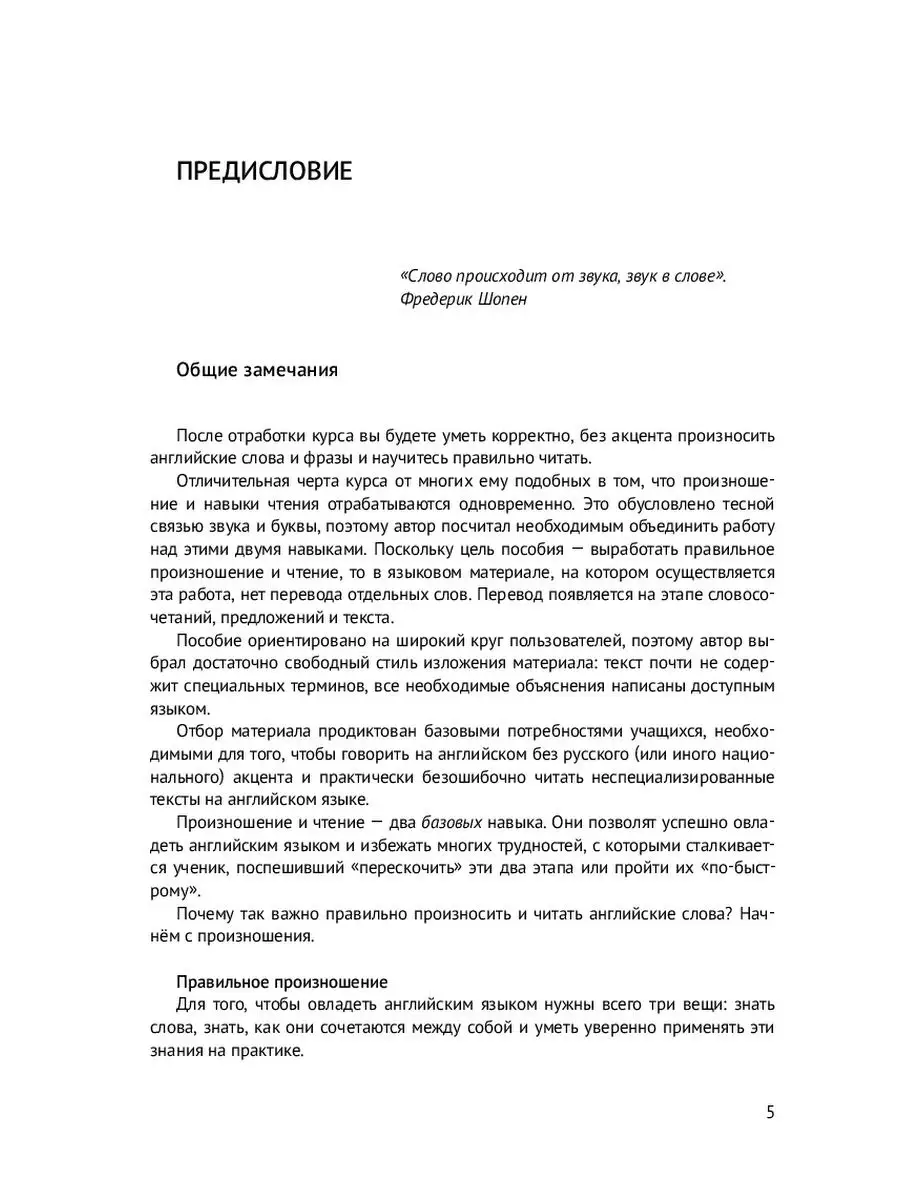 ПРЕДИСЛОВИЕ

«Слово происходит от звука, звук в слове».
Фредерик Шопен

Общие замечания

После отработки курса вы будете уметь корректно, без акцента произносить английские слова и фразы и научитесь правильно читать.

Отличительная черта курса от многих ему подобных в том, что произношение и навыки чтения отрабатываются одновременно. Это обусловлено тесной связью звука и буквы, поэтому автор посчитал необходимым объединить работу над этими двумя навыками. Поскольку цель пособия — выработать правильное произношение и чтение, то в языковом материале, на котором осуществляется эта работа, нет перевода отдельных слов. Перевод появляется на этапе словосочетаний, предложений и текста.

Пособие ориентировано на широкий круг пользователей, поэтому автор выбрал достаточно свободный стиль изложения материала: текст почти не содержит специальных терминов, все необходимые объяснения написаны доступным языком.

Отбор материала продиктован базовыми потребностями учащихся, необходимыми для того, чтобы говорить на английском без русского (или иного национального) акцента и практически безошибочно читать неспециализированные тексты на английском языке.

Произношение и чтение — два базовых навыка. Они позволят успешно овладеть английским языком и избежать многих трудностей, с которыми сталкивается ученик, поспешивший «перескочить» эти два этапа или пройти их «по-быстрому».

Почему так важно правильно произносить и читать английские слова? Начнём с произношения.

Правильное произношение
Для того, чтобы овладеть английским языком нужны всего три вещи: знать слова, знать, как они сочетаются между собой и уметь уверенно применять эти знания на практике.

5